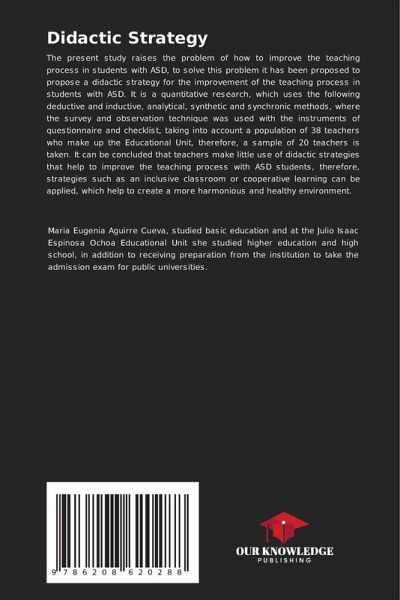 Didactic Strategy

The present study raises the problem of how to improve the teaching process in students with ASD, to solve this problem it has been proposed to propose a didactic strategy for the improvement of the teaching process in students with ASD. It is a quantitative research, which uses the following deductive and inductive, analytical, synthetic and synchronic methods, where the survey and observation technique was used with the instruments of questionnaire and checklist, taking into account a population of 38 teachers who make up the Educational Unit, therefore, a sample of 20 teachers is taken. It can be concluded that teachers make little use of didactic strategies that help to improve the teaching process with ASD students, therefore, strategies such as an inclusive classroom or cooperative learning can be applied, which help to create a more harmonious and healthy environment.

Maria Eugenia Aguirre Cueva, studied basic education and at the Julio Isaac Espinosa Ochoa Educational Unit she studied higher education and high school, in addition to receiving preparation from the institution to take the admission exam for public universities.

9 786208 620288

OUR KNOWLEDGE
PUBLISHING